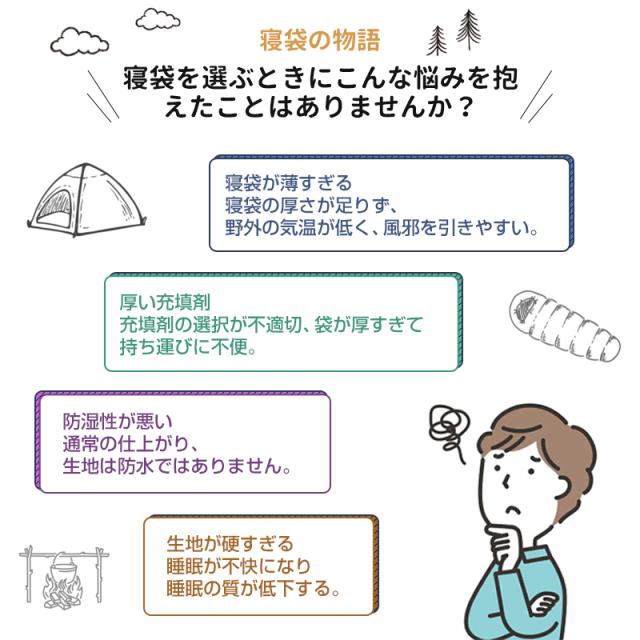 寝袋の物語

寝袋を選ぶときにこんな悩みを抱えたことはありませんか？

寝袋が薄すぎる
寝袋の厚さが足りず、
野外の気温が低く、風邪を引きやすい。

厚い充填剤
充填剤の選択が不適切、袋が厚すぎて
持ち運びに不便。

防湿性が悪い
通常の仕上がり、
生地は防水ではありません。

生地が硬すぎる
睡眠が不快になり
睡眠の質が低下する。